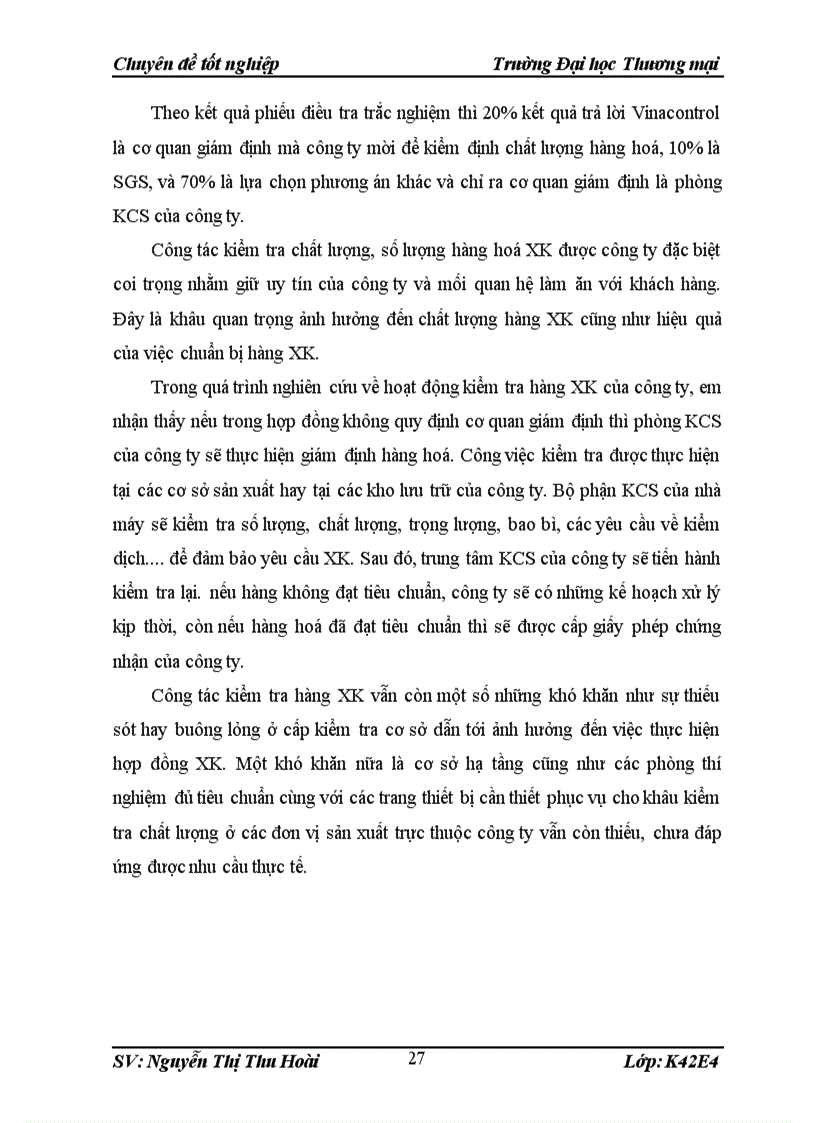 Chuyên đề tốt nghiệp Trường Đại học Thương mại

Theo kết quả phiếu điều tra trắc nghiệm thì 20% kết quả trả lời Vinacontrol là cơ quan giám định mà công ty mời để kiểm định chất lượng hàng hoá, 10% là SGS, và 70% là lựa chọn phương án khác và chỉ ra cơ quan giám định là phòng KCS của công ty.

Công tác kiểm tra chất lượng, số lượng hàng hoá XK được công ty đặc biệt coi trọng nhằm giữ uy tín của công ty và mối quan hệ làm ăn với khách hàng. Đây là khâu quan trọng ảnh hưởng đến chất lượng hàng XK cũng như hiệu quả của việc chuẩn bị hàng XK.

Trong quá trình nghiên cứu về hoạt động kiểm tra hàng XK của công ty, em nhận thấy nếu trong hợp đồng không quy định cơ quan giám định thì phòng KCS của công ty sẽ thực hiện giám định hàng hoá. Công việc kiểm tra được thực hiện tại các cơ sở sản xuất hay tại các kho lưu trữ của công ty. Bộ phận KCS của nhà máy sẽ kiểm tra số lượng, chất lượng, trọng lượng, bao bì, các yêu cầu về kiểm dịch.... để đảm bảo yêu cầu XK. Sau đó, trung tâm KCS của công ty sẽ tiến hành kiểm tra lại. nếu hàng không đạt tiêu chuẩn, công ty sẽ có những kế hoạch xử lý kịp thời, còn nếu hàng hoá đã đạt tiêu chuẩn thì sẽ được cấp giấy phép chứng nhận của công ty.

Công tác kiểm tra hàng XK vẫn còn một số những khó khăn như sự thiếu sót hay buông lỏng ở cấp kiểm tra cơ sở dẫn tới ảnh hưởng đến việc thực hiện hợp đồng XK. Một khó khăn nữa là cơ sở hạ tầng cũng như các phòng thí nghiệm đủ tiêu chuẩn cùng với các trang thiết bị cần thiết phục vụ cho khâu kiểm tra chất lượng ở các đơn vị sản xuất trực thuộc công ty vẫn còn thiếu, chưa đáp ứng được nhu cầu thực tế.

SV: Nguyễn Thị Thu Hoài 27 Lớp: K42E4